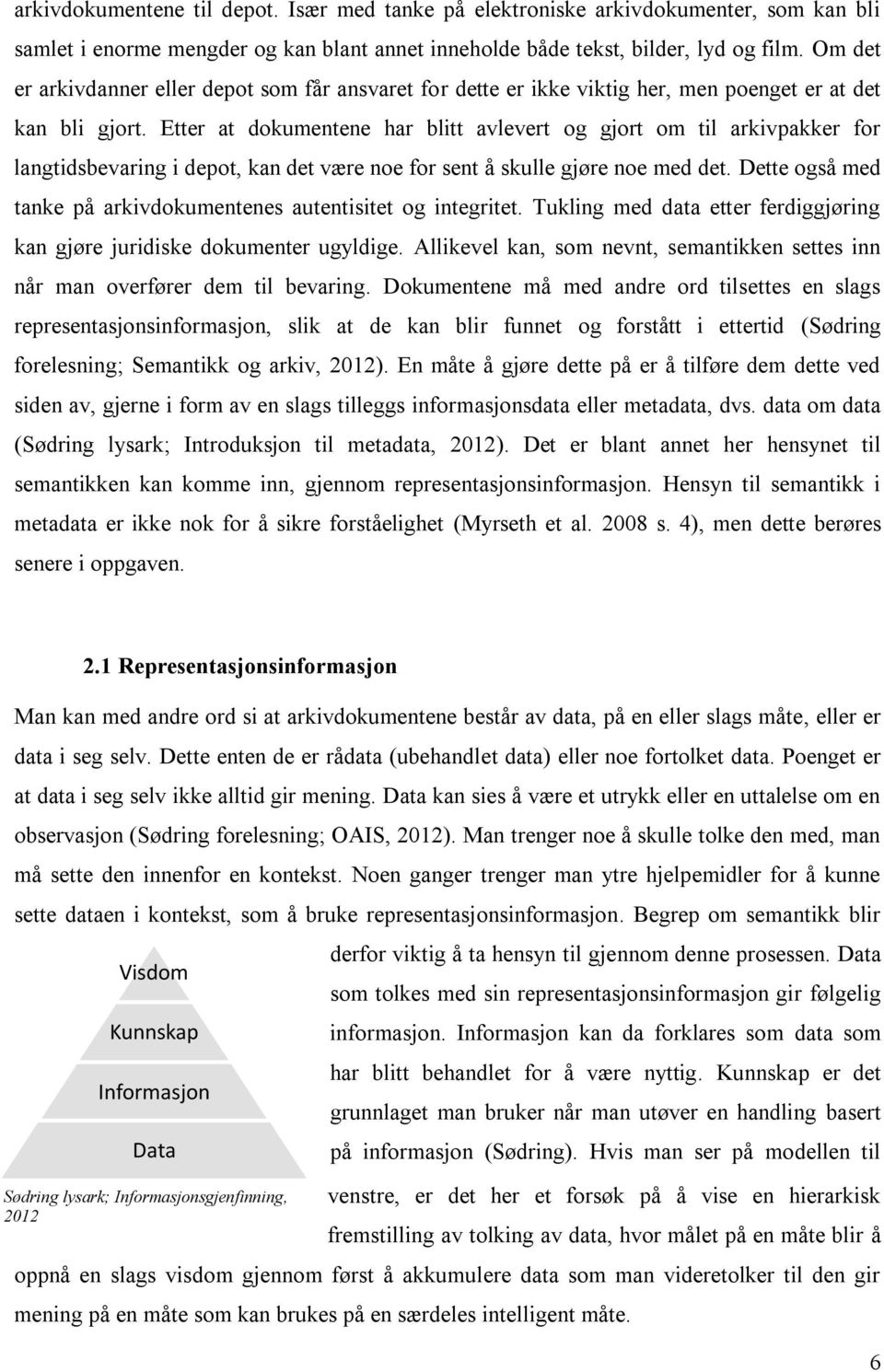 arkivdokumentene til depot. Især med tanke på elektroniske arkivdokumenter, som kan bli samlet i enorme mengder og kan blant annet inneholde både tekst, bilder, lyd og film. Om det er arkivdanner eller depot som får ansvaret for dette er ikke viktig her, men poenget er at det kan bli gjort. Etter at dokumentene har blitt avlevert og gjort om til arkivpakker for langtidsbevaring i depot, kan det være noe for sent å skulle gjøre noe med det. Dette også med tanke på arkivdokumentenes autentisitet og integritet. Tukling med data etter ferdiggjøring kan gjøre juridiske dokumenter ugyldige. Allikevel kan, som nevnt, semantikken settes inn når man overfører dem til bevaring. Dokumentene må med andre ord tilsettes en slags representasjonsinformasjon, slik at de kan blir funnet og forstått i ettertid (Sødring forelesning; Semantikk og arkiv, 2012). En måte å gjøre dette på er å tilføre dem dette ved siden av, gjerne i form av en slags tilleggs informasjonsdata eller metadata, dvs. data om data (Sødring lysark; Introduksjon til metadata, 2012). Det er blant annet her hensynet til semantikken kan komme inn, gjennom representasjonsinformasjon. Hensyn til semantikk i metadata er ikke nok for å sikre forståelighet (Myrseth et al. 2008 s. 4), men dette berøres senere i oppgaven.

2.1 Representasjonsinformasjon

Man kan med andre ord si at arkivdokumentene består av data, på en eller slags måte, eller er data i seg selv. Dette enten de er rådata (ubehandlet data) eller noe fortolket data. Poenget er at data i seg selv ikke alltid gir mening. Data kan sies å være et utrykk eller en uttalelse om en observasjon (Sødring forelesning; OAIS, 2012). Man trenger noe å skulle tolke den med, man må sette den innenfor en kontekst. Noen ganger trenger man ytre hjelpemidler for å kunne sette dataen i kontekst, som å bruke representasjonsinformasjon. Begrep om semantikk blir derfor viktig å ta hensyn til gjennom denne prosessen. Data som tolkes med sin representasjonsinformasjon gir følgelig informasjon. Informasjon kan da forklares som data som har blitt behandlet for å være nyttig. Kunnskap er det grunnlaget man bruker når man utøver en handling basert på informasjon (Sødring). Hvis man ser på modellen til venstre, er det her et forsøk på å vise en hierarkisk fremstilling av tolking av data, hvor målet på en måte blir å oppnå en slags visdom gjennom først å akkumulere data som man videretolker til den gir mening på en måte som kan brukes på en særdeles intelligent måte.

Visdom
Kunnskap
Informasjon
Data

Sødring lysark; Informasjonsgjenfinning, 2012

6